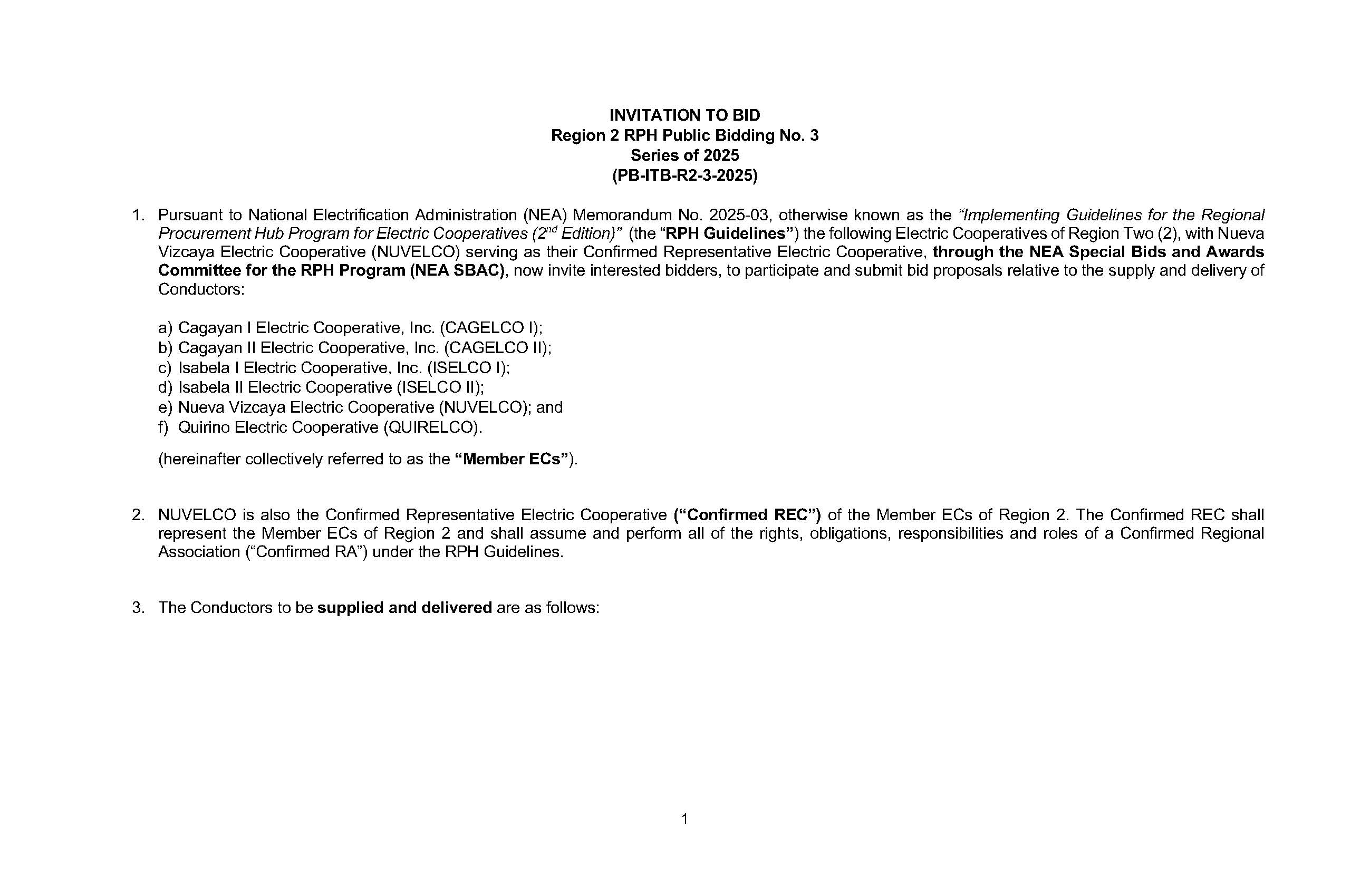 INVITATION TO BID
Region 2 RPH Public Bidding No. 3
Series of 2025
(PB-ITB-R2-3-2025)

1. Pursuant to National Electrification Administration (NEA) Memorandum No. 2025-03, otherwise known as the "Implementing Guidelines for the Regional Procurement Hub Program for Electric Cooperatives ($2^{nd}$ Edition)" (the "RPH Guidelines") the following Electric Cooperatives of Region Two (2), with Nueva Vizcaya Electric Cooperative (NUVELCO) serving as their Confirmed Representative Electric Cooperative, through the NEA Special Bids and Awards Committee for the RPH Program (NEA SBAC), now invite interested bidders, to participate and submit bid proposals relative to the supply and delivery of Conductors:

a) Cagayan I Electric Cooperative, Inc. (CAGELCO I);
b) Cagayan II Electric Cooperative, Inc. (CAGELCO II);
c) Isabela I Electric Cooperative, Inc. (ISELCO I);
d) Isabela II Electric Cooperative (ISELCO II);
e) Nueva Vizcaya Electric Cooperative (NUVELCO); and
f) Quirino Electric Cooperative (QUIRELCO).

(hereinafter collectively referred to as the "Member ECs").

2. NUVELCO is also the Confirmed Representative Electric Cooperative ("Confirmed REC") of the Member ECs of Region 2. The Confirmed REC shall represent the Member ECs of Region 2 and shall assume and perform all of the rights, obligations, responsibilities and roles of a Confirmed Regional Association ("Confirmed RA") under the RPH Guidelines.

3. The Conductors to be supplied and delivered are as follows:

1